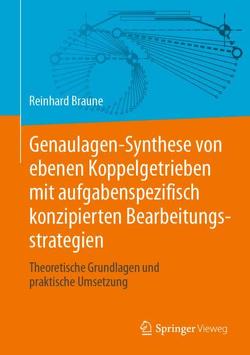 Reinhard Braune

Genaulagen-Synthese von ebenen Koppelgetrieben mit aufgabenspezifisch konzipierten Bearbeitungsstrategien

Theoretische Grundlagen und praktische Umsetzung

Springer Vieweg